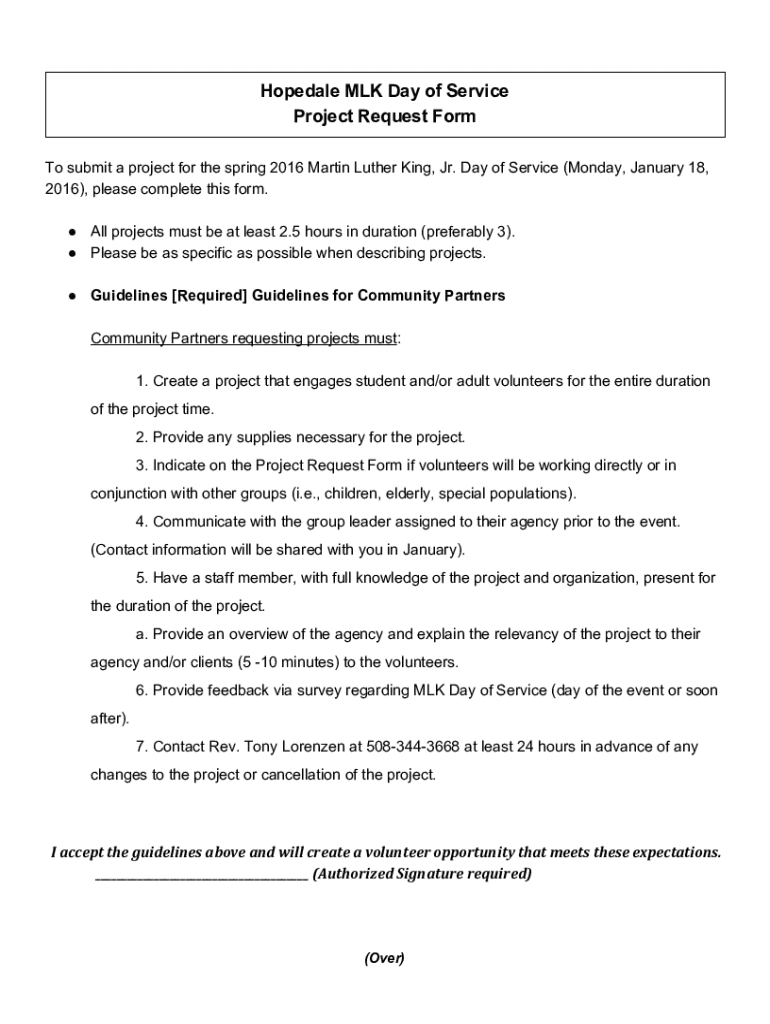 Hopedale MLK Day of Service
Project Request Form

To submit a project for the spring 2016 Martin Luther King, Jr. Day of Service (Monday, January 18, 2016), please complete this form.

● All projects must be at least 2.5 hours in duration (preferably 3).
● Please be as specific as possible when describing projects.

● Guidelines [Required] Guidelines for Community Partners

Community Partners requesting projects must:

1. Create a project that engages student and/or adult volunteers for the entire duration of the project time.
2. Provide any supplies necessary for the project.
3. Indicate on the Project Request Form if volunteers will be working directly or in conjunction with other groups (i.e., children, elderly, special populations).
4. Communicate with the group leader assigned to their agency prior to the event. (Contact information will be shared with you in January).
5. Have a staff member, with full knowledge of the project and organization, present for the duration of the project.
a. Provide an overview of the agency and explain the relevancy of the project to their agency and/or clients (5 -10 minutes) to the volunteers.
6. Provide feedback via survey regarding MLK Day of Service (day of the event or soon after).
7. Contact Rev. Tony Lorenzen at 508-344-3668 at least 24 hours in advance of any changes to the project or cancellation of the project.

I accept the guidelines above and will create a volunteer opportunity that meets these expectations.
________________________________ (Authorized Signature required)

(Over)